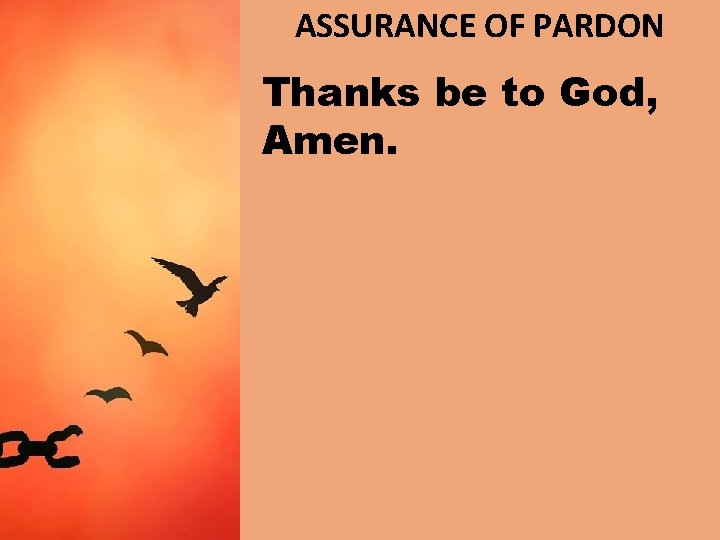 ASSURANCE OF PARDON

Thanks be to God, Amen.